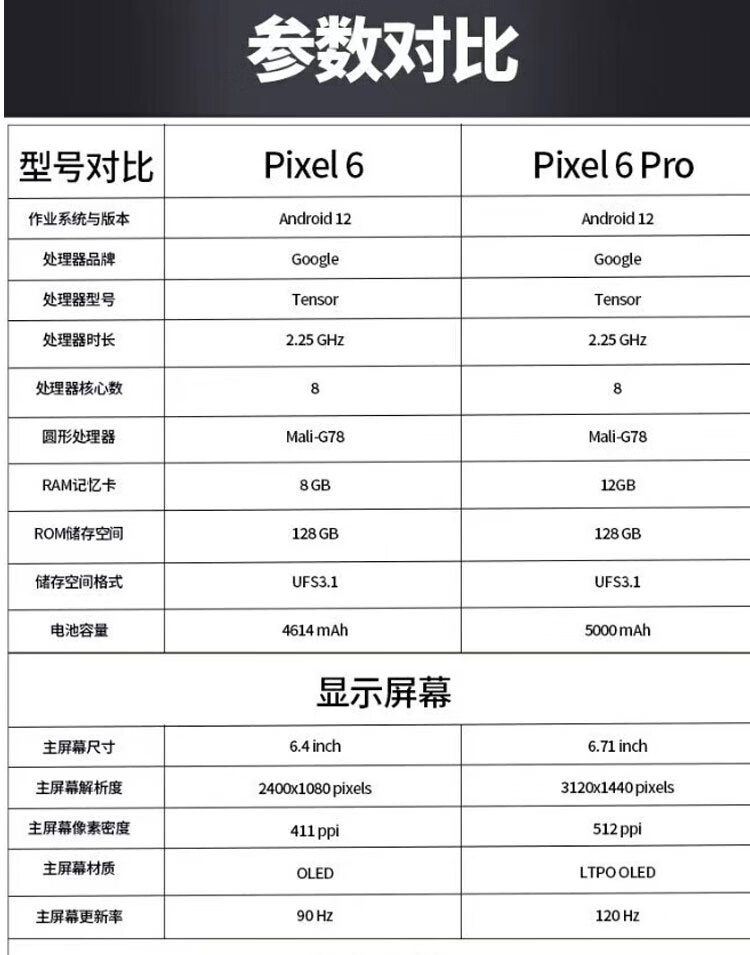 参数对比

| 型号对比 | Pixel 6 | Pixel 6 Pro |
|---|---|---|
| 作业系统与版本 | Android 12 | Android 12 |
| 处理器品牌 | Google | Google |
| 处理器型号 | Tensor | Tensor |
| 处理器时长 | 2.25 GHz | 2.25 GHz |
| 处理器核心数 | 8 | 8 |
| 圆形处理器 | Mali-G78 | Mali-G78 |
| RAM记忆卡 | 8 GB | 12GB |
| ROM储存空间 | 128 GB | 128 GB |
| 储存空间格式 | UFS3.1 | UFS3.1 |
| 电池容量 | 4614 mAh | 5000 mAh |

显示屏幕

| 主屏幕尺寸 | 6.4 inch | 6.71 inch |
|---|---|---|
| 主屏幕解析度 | 2400x1080 pixels | 3120x1440 pixels |
| 主屏幕像素密度 | 411 ppi | 512 ppi |
| 主屏幕材质 | OLED | LTPO OLED |
| 主屏幕更新率 | 90 Hz | 120 Hz |